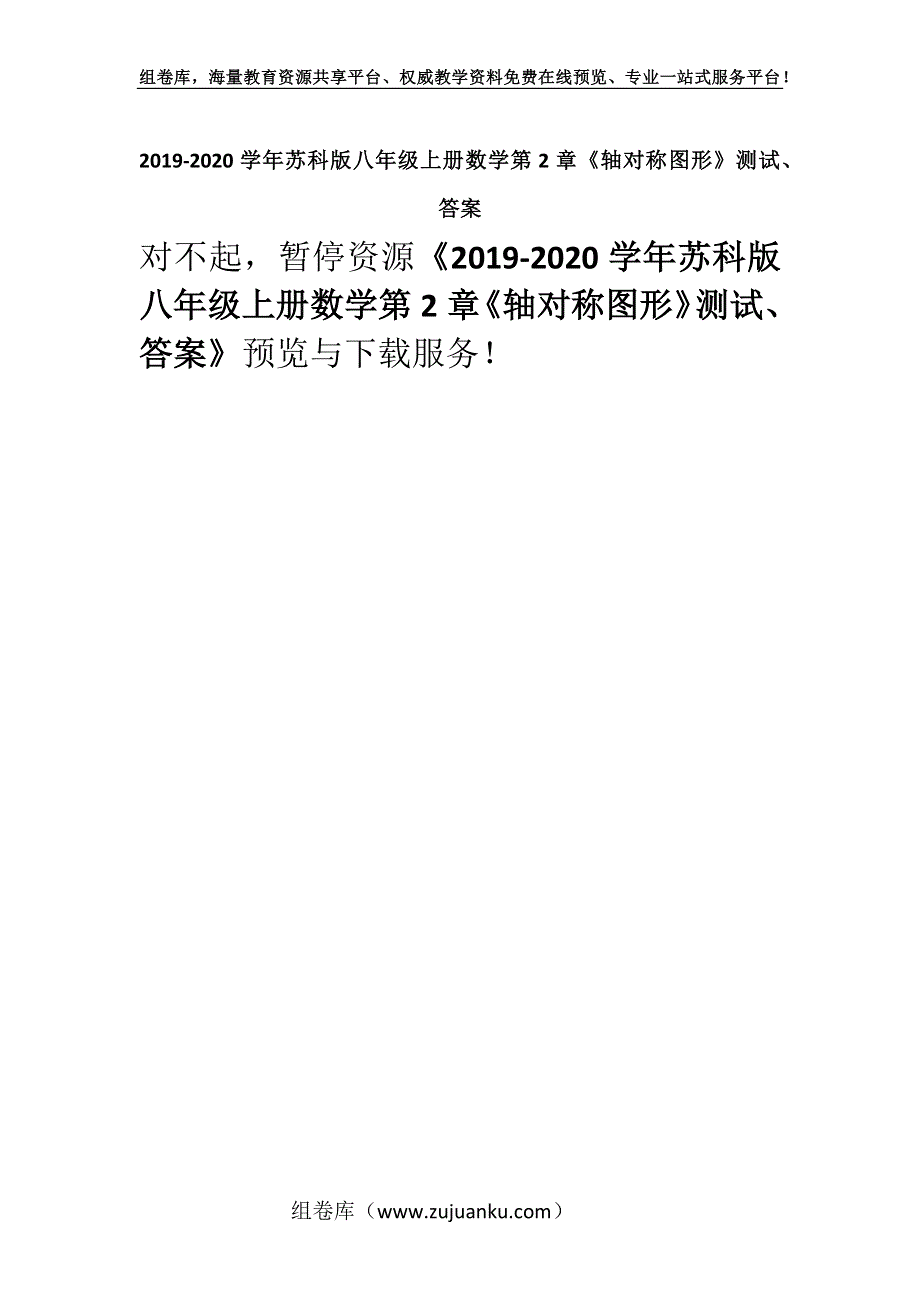 组卷库，海量教育资源共享平台、权威教学资料免费在线预览、专业一站式服务平台！

2019-2020 学年苏科版八年级上册数学第 2 章《轴对称图形》测试、答案

对不起，暂停资源《2019-2020 学年苏科版八年级上册数学第 2 章《轴对称图形》测试、答案》预览与下载服务！

组卷库（www.zujuanku.com）